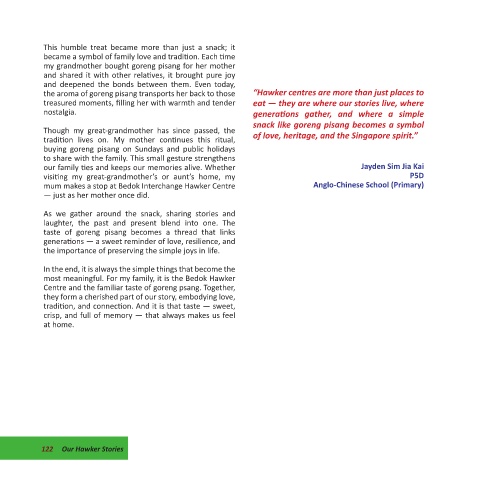 This humble treat became more than just a snack; it became a symbol of family love and tradition. Each time my grandmother bought goreng pisang for her mother and shared it with other relatives, it brought pure joy and deepened the bonds between them. Even today, the aroma of goreng pisang transports her back to those treasured moments, filling her with warmth and tender nostalgia.

Though my great-grandmother has since passed, the tradition lives on. My mother continues this ritual, buying goreng pisang on Sundays and public holidays to share with the family. This small gesture strengthens our family ties and keeps our memories alive. Whether visiting my great-grandmother's or aunt's home, my mum makes a stop at Bedok Interchange Hawker Centre — just as her mother once did.

As we gather around the snack, sharing stories and laughter, the past and present blend into one. The taste of goreng pisang becomes a thread that links generations — a sweet reminder of love, resilience, and the importance of preserving the simple joys in life.

In the end, it is always the simple things that become the most meaningful. For my family, it is the Bedok Hawker Centre and the familiar taste of goreng psang. Together, they form a cherished part of our story, embodying love, tradition, and connection. And it is that taste — sweet, crisp, and full of memory — that always makes us feel at home.

"Hawker centres are more than just places to eat — they are where our stories live, where generations gather, and where a simple snack like goreng pisang becomes a symbol of love, heritage, and the Singapore spirit."

Jayden Sim Jia Kai
P5D
Anglo-Chinese School (Primary)

122 Our Hawker Stories